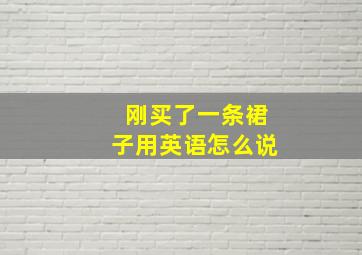 刚买了一条裙子用英语怎么说